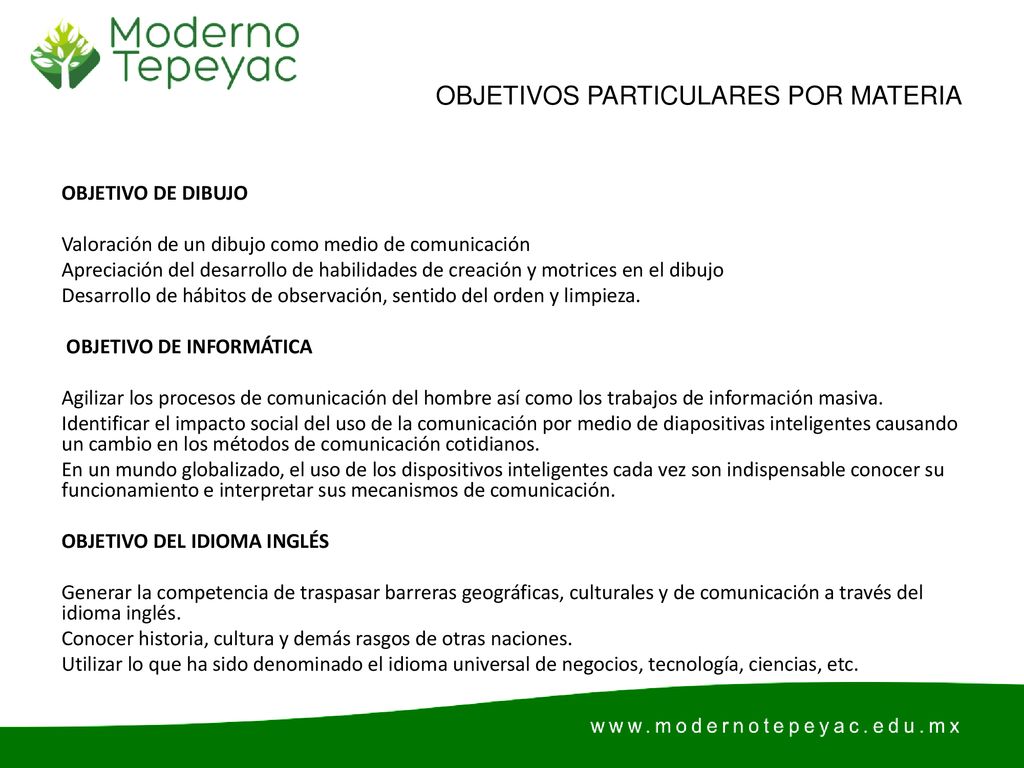 Moderno Tepeyac

OBJETIVOS PARTICULARES POR MATERIA

OBJETIVO DE DIBUJO

Valoración de un dibujo como medio de comunicación
Apreciación del desarrollo de habilidades de creación y motrices en el dibujo
Desarrollo de hábitos de observación, sentido del orden y limpieza.

OBJETIVO DE INFORMÁTICA

Agilizar los procesos de comunicación del hombre así como los trabajos de información masiva.
Identificar el impacto social del uso de la comunicación por medio de diapositivas inteligentes causando un cambio en los métodos de comunicación cotidianos.
En un mundo globalizado, el uso de los dispositivos inteligentes cada vez son indispensable conocer su funcionamiento e interpretar sus mecanismos de comunicación.

OBJETIVO DEL IDIOMA INGLÉS

Generar la competencia de traspasar barreras geográficas, culturales y de comunicación a través del idioma inglés.
Conocer historia, cultura y demás rasgos de otras naciones.
Utilizar lo que ha sido denominado el idioma universal de negocios, tecnología, ciencias, etc.

www.modernotepeyac.edu.mx